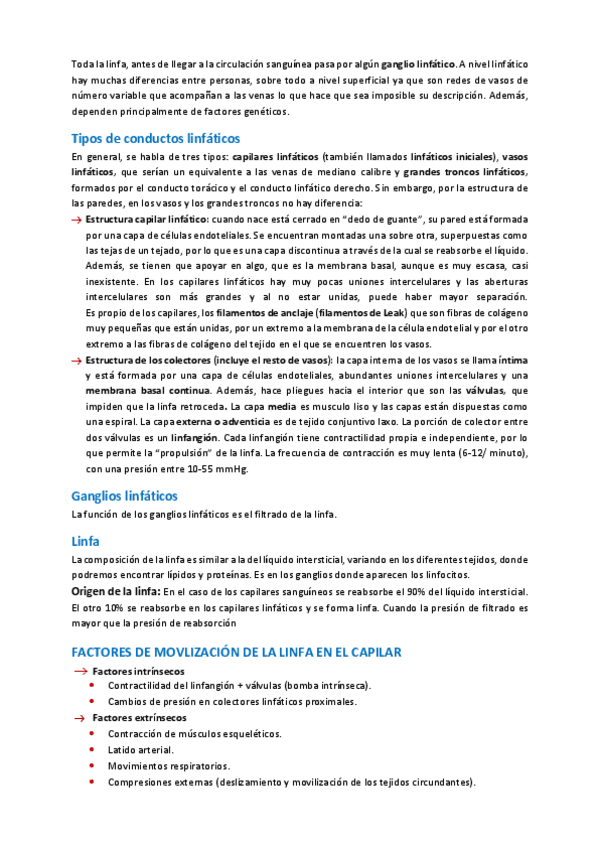 Toda la linfa, antes de llegar a la circulación sanguínea pasa por algún ganglio linfático. A nivel linfático hay muchas diferencias entre personas, sobre todo a nivel superficial ya que son redes de vasos de número variable que acompañan a las venas lo que hace que sea imposible su descripción. Además, dependen principalmente de factores genéticos.

Tipos de conductos linfáticos

En general, se habla de tres tipos: capilares linfáticos (también llamados linfáticos iniciales), vasos linfáticos, que serían un equivalente a las venas de mediano calibre y grandes troncos linfáticos, formados por el conducto torácico y el conducto linfático derecho. Sin embargo, por la estructura de las paredes, en los vasos y los grandes troncos no hay diferencia:

→ Estructura capilar linfático: cuando nace está cerrado en "dedo de guante", su pared está formada por una capa de células endoteliales. Se encuentran montadas una sobre otra, superpuestas como las tejas de un tejado, por lo que es una capa discontinua a través de la cual se reabsorbe el líquido. Además, se tienen que apoyar en algo, que es la membrana basal, aunque es muy escasa, casi inexistente. En los capilares linfáticos hay muy pocas uniones intercelulares y las aberturas intercelulares son más grandes y al no estar unidas, puede haber mayor separación. Es propio de los capilares, los filamentos de anclaje (filamentos de Leak) que son fibras de colágeno muy pequeñas que están unidas, por un extremo a la membrana de la célula endotelial y por el otro extremo a las fibras de colágeno del tejido en el que se encuentren los vasos.

→ Estructura de los colectores (incluye el resto de vasos): la capa interna de los vasos se llama íntima y está formada por una capa de células endoteliales, abundantes uniones intercelulares y una membrana basal continua. Además, hace pliegues hacia el interior que son las válvulas, que impiden que la linfa retroceda. La capa media es musculo liso y las capas están dispuestas como una espiral. La capa externa o adventicia es de tejido conjuntivo laxo. La porción de colector entre dos válvulas es un linfangión. Cada linfangión tiene contractilidad propia e independiente, por lo que permite la "propulsión" de la linfa. La frecuencia de contracción es muy lenta (6-12/ minuto), con una presión entre 10-55 mmHg.

Ganglios linfáticos

La función de los ganglios linfáticos es el filtrado de la linfa.

Linfa

La composición de la linfa es similar a la del líquido intersticial, variando en los diferentes tejidos, donde podremos encontrar lípidos y proteínas. Es en los ganglios donde aparecen los linfocitos.

Origen de la linfa: En el caso de los capilares sanguíneos se reabsorbe el 90% del líquido intersticial. El otro 10% se reabsorbe en los capilares linfáticos y se forma linfa. Cuando la presión de filtrado es mayor que la presión de reabsorción

FACTORES DE MOVLIZACIÓN DE LA LINFA EN EL CAPILAR

→ Factores intrínsecos
• Contractilidad del linfangión + válvulas (bomba intrínseca).
• Cambios de presión en colectores linfáticos proximales.

→ Factores extrínsecos
• Contracción de músculos esqueléticos.
• Latido arterial.
• Movimientos respiratorios.
• Compresiones externas (deslizamiento y movilización de los tejidos circundantes).